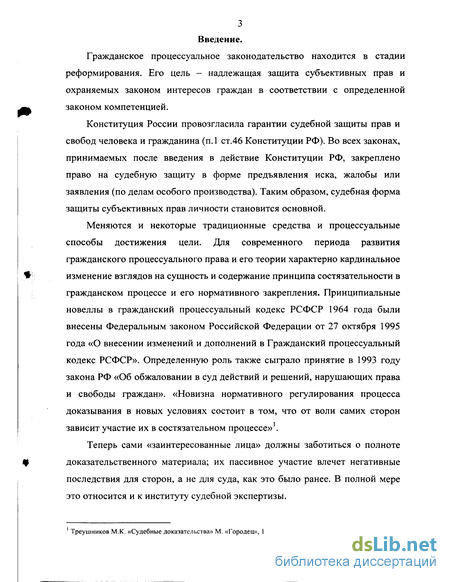 3

Введение.

Гражданское процессуальное законодательство находится в стадии реформирования. Его цель – надлежащая защита субъективных прав и охраняемых законом интересов граждан в соответствии с определенной законом компетенцией.

Конституция России провозгласила гарантии судебной защиты прав и свобод человека и гражданина (п.1 ст.46 Конституции РФ). Во всех законах, принимаемых после введения в действие Конституции РФ, закреплено право на судебную защиту в форме предъявления иска, жалобы или заявления (по делам особого производства). Таким образом, судебная форма защиты субъективных прав личности становится основной.

Меняются и некоторые традиционные средства и процессуальные способы достижения цели. Для современного периода развития гражданского процессуального права и его теории характерно кардинальное изменение взглядов на сущность и содержание принципа состязательности в гражданском процессе и его нормативного закрепления. Принципиальные новеллы в гражданский процессуальный кодекс РСФСР 1964 года были внесены Федеральным законом Российской Федерации от 27 октября 1995 года «О внесении изменений и дополнений в Гражданский процессуальный кодекс РСФСР». Определенную роль также сыграло принятие в 1993 году закона РФ «Об обжаловании в суд действий и решений, нарушающих права и свободы граждан». «Новизна нормативного регулирования процесса доказывания в новых условиях состоит в том, что от воли самих сторон зависит участие их в состязательном процессе»$^1$.

Теперь сами «заинтересованные лица» должны заботиться о полноте доказательственного материала; их пассивное участие влечет негативные последствия для сторон, а не для суда, как это было ранее. В полной мере это относится и к институту судебной экспертизы.

$^1$ Треушников М.К. «Судебные доказательства» М. «Городец», 1

dsLib.net
библиотека диссертаций